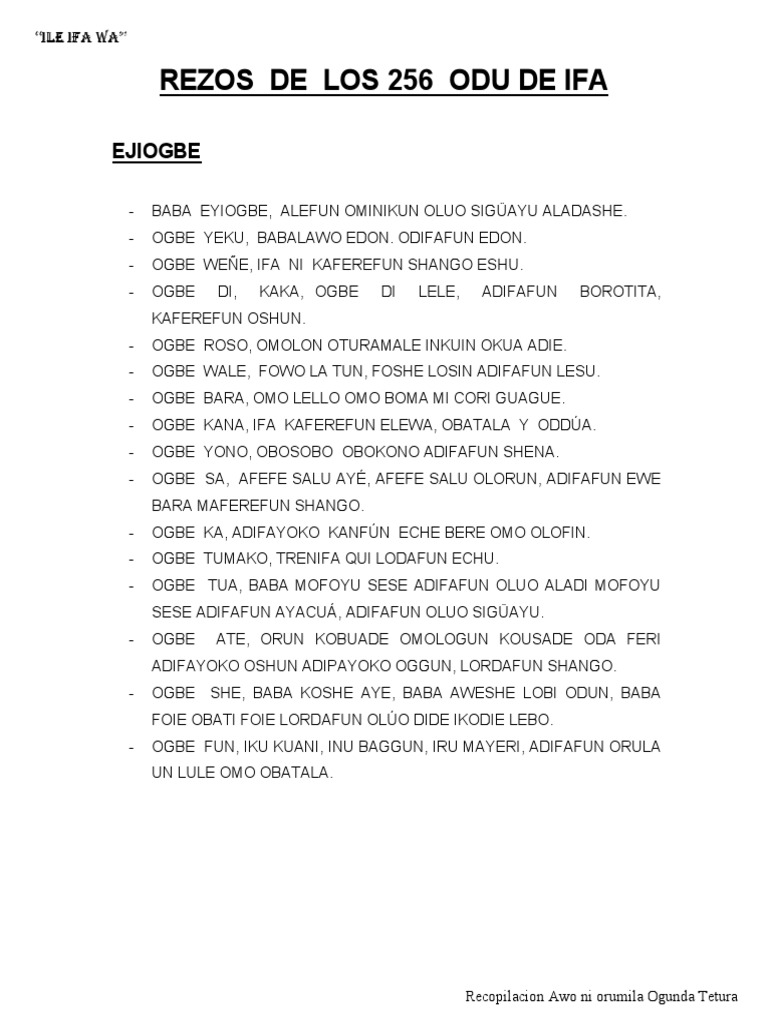 "ILE IFA WA"

REZOS DE LOS 256 ODU DE IFA

EJIOGBE

- BABA EYIOGBE, ALEFUN OMINIKUN OLUO SIGÜAYU ALADASHE.
- OGBE YEKU, BABALAWO EDON. ODIFAFUN EDON.
- OGBE WEÑE, IFA NI KAFEREFUN SHANGO ESHU.
- OGBE DI, KAKA, OGBE DI LELE, ADIFAFUN BOROTITA, KAFEREFUN OSHUN.
- OGBE ROSO, OMOLON OTURAMALE INKUIN OKUA ADIE.
- OGBE WALE, FOWO LA TUN, FOSHE LOSIN ADIFAFUN LESU.
- OGBE BARA, OMO LELLO OMO BOMA MI CORI GUAGUE.
- OGBE KANA, IFA KAFEREFUN ELEWA, OBATALA Y ODDÚA.
- OGBE YONO, OBOSOBO OBOKONO ADIFAFUN SHENA.
- OGBE SA, AFEFE SALU AYÉ, AFEFE SALU OLORUN, ADIFAFUN EWE BARA MAFEREFUN SHANGO.
- OGBE KA, ADIFAYOKO KANFÚN ECHE BERE OMO OLOFIN.
- OGBE TUMAKO, TRENIFA QUI LODAFUN ECHU.
- OGBE TUA, BABA MOFOYU SESE ADIFAFUN OLUO ALADI MOFOYU SESE ADIFAFUN AYACUÁ, ADIFAFUN OLUO SIGÜAYU.
- OGBE ATE, ORUN KOBUADE OMOLOGUN KOUSADE ODA FERI ADIFAYOKO OSHUN ADIPAYOKO OGGUN, LORDAFUN SHANGO.
- OGBE SHE, BABA KOSHE AYE, BABA AWESHE LOBI ODUN, BABA FOIE OBATI FOIE LORDAFUN OLÚO DIDE IKODIE LEBO.
- OGBE FUN, IKU KUANI, INU BAGGUN, IRU MAYERI, ADIFAFUN ORULA UN LULE OMO OBATALA.

Recopilacion Awo ni orumila Ogunda Tetura